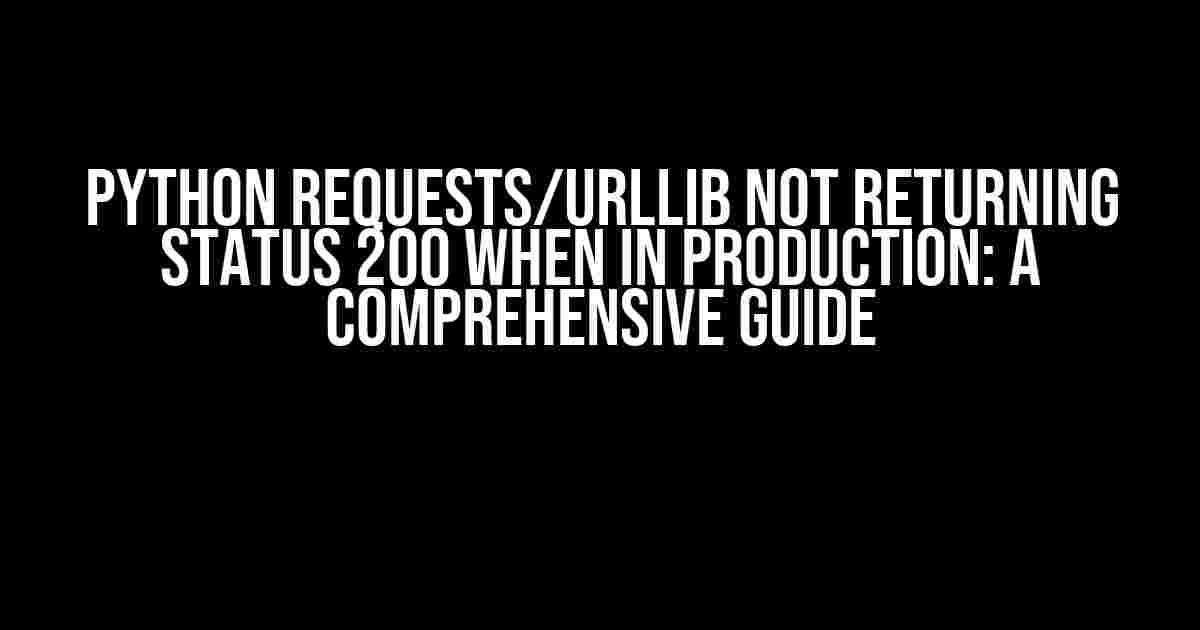 PYTHON REQUESTS/URLLIB NOT RETURNING STATUS 200 WHEN IN PRODUCTION: A COMPREHENSIVE GUIDE